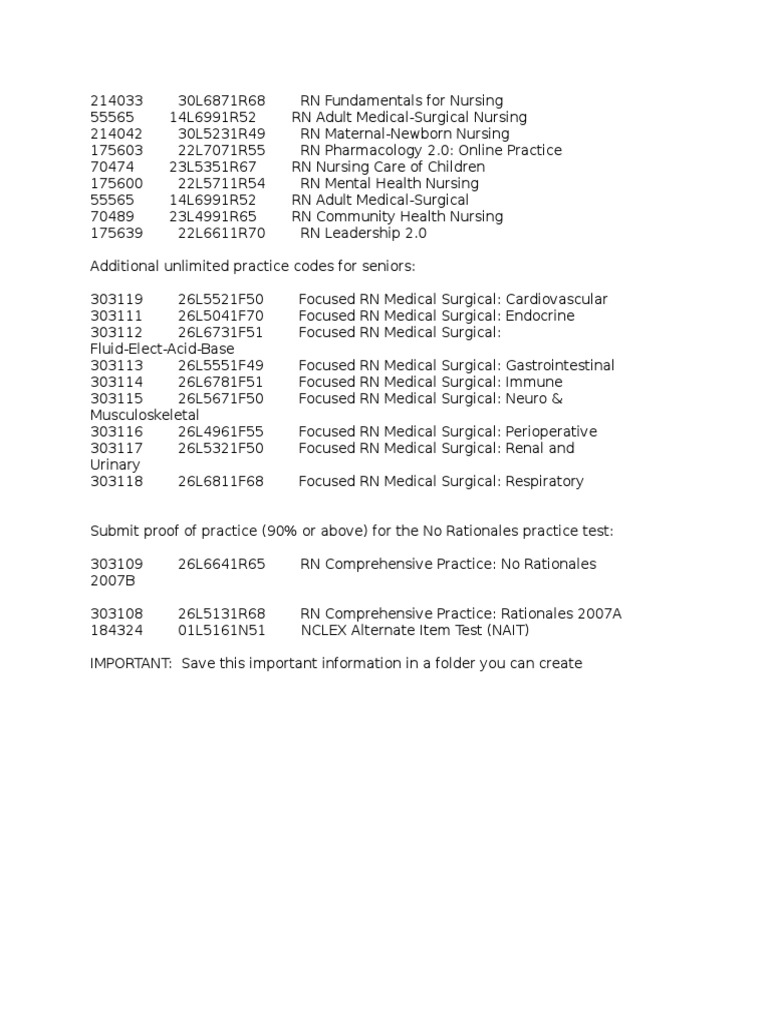 214033 30L6871R68 RN Fundamentals for Nursing
55565 14L6991R52 RN Adult Medical-Surgical Nursing
214042 30L5231R49 RN Maternal-Newborn Nursing
175603 22L7071R55 RN Pharmacology 2.0: Online Practice
70474 23L5351R67 RN Nursing Care of Children
175600 22L5711R54 RN Mental Health Nursing
55565 14L6991R52 RN Adult Medical-Surgical
70489 23L4991R65 RN Community Health Nursing
175639 22L6611R70 RN Leadership 2.0

Additional unlimited practice codes for seniors:

303119 26L5521F50 Focused RN Medical Surgical: Cardiovascular
303111 26L5041F70 Focused RN Medical Surgical: Endocrine
303112 26L6731F51 Focused RN Medical Surgical: Fluid-Elect-Acid-Base
303113 26L5551F49 Focused RN Medical Surgical: Gastrointestinal
303114 26L6781F51 Focused RN Medical Surgical: Immune
303115 26L5671F50 Focused RN Medical Surgical: Neuro & Musculoskeletal
303116 26L4961F55 Focused RN Medical Surgical: Perioperative
303117 26L5321F50 Focused RN Medical Surgical: Renal and Urinary
303118 26L6811F68 Focused RN Medical Surgical: Respiratory

Submit proof of practice (90% or above) for the No Rationales practice test:

303109 26L6641R65 RN Comprehensive Practice: No Rationales 2007B

303108 26L5131R68 RN Comprehensive Practice: Rationales 2007A
184324 01L5161N51 NCLEX Alternate Item Test (NAIT)

IMPORTANT: Save this important information in a folder you can create